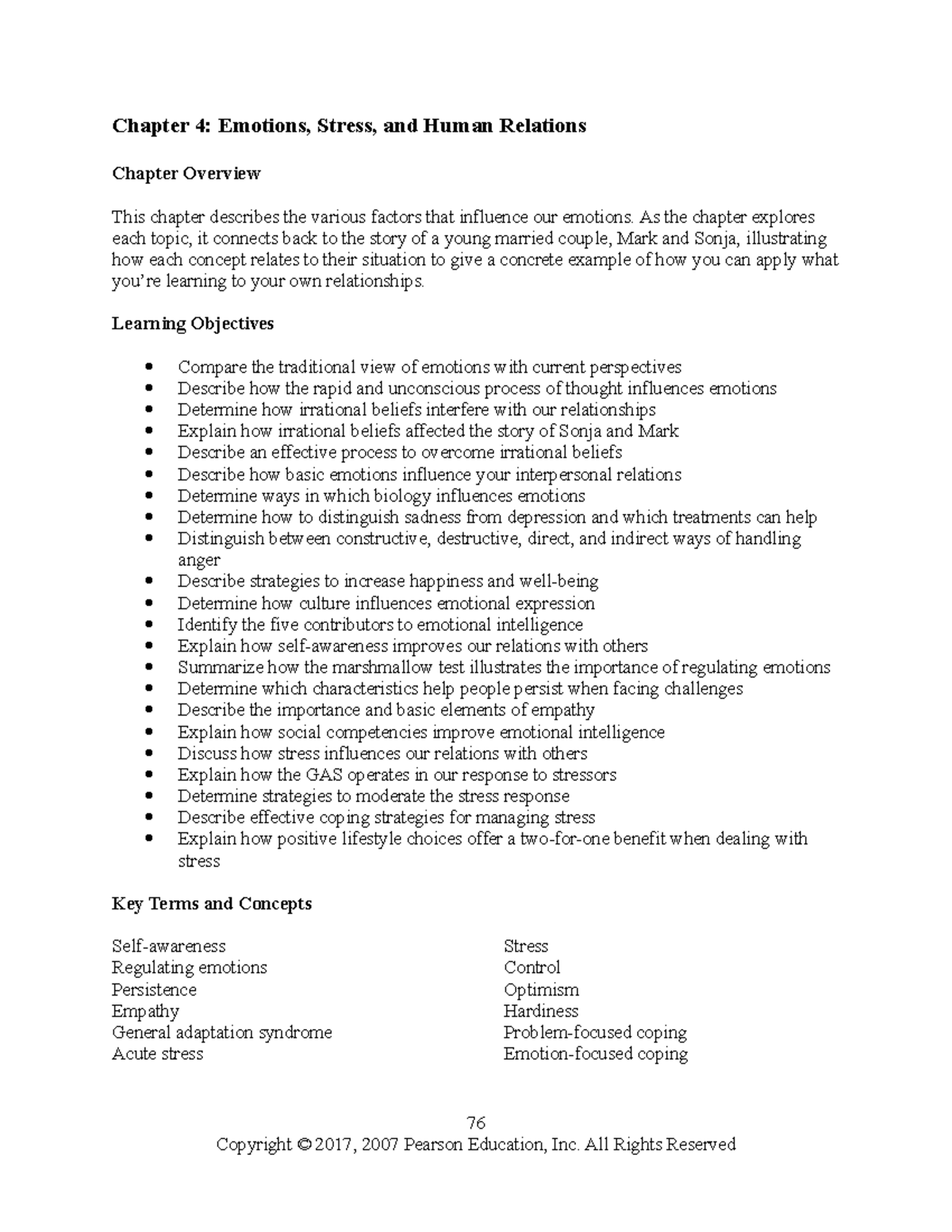 Chapter 4: Emotions, Stress, and Human Relations

Chapter Overview

This chapter describes the various factors that influence our emotions. As the chapter explores each topic, it connects back to the story of a young married couple, Mark and Sonja, illustrating how each concept relates to their situation to give a concrete example of how you can apply what you're learning to your own relationships.

Learning Objectives

• Compare the traditional view of emotions with current perspectives
• Describe how the rapid and unconscious process of thought influences emotions
• Determine how irrational beliefs interfere with our relationships
• Explain how irrational beliefs affected the story of Sonja and Mark
• Describe an effective process to overcome irrational beliefs
• Describe how basic emotions influence your interpersonal relations
• Determine ways in which biology influences emotions
• Determine how to distinguish sadness from depression and which treatments can help
• Distinguish between constructive, destructive, direct, and indirect ways of handling anger
• Describe strategies to increase happiness and well-being
• Determine how culture influences emotional expression
• Identify the five contributors to emotional intelligence
• Explain how self-awareness improves our relations with others
• Summarize how the marshmallow test illustrates the importance of regulating emotions
• Determine which characteristics help people persist when facing challenges
• Describe the importance and basic elements of empathy
• Explain how social competencies improve emotional intelligence
• Discuss how stress influences our relations with others
• Explain how the GAS operates in our response to stressors
• Determine strategies to moderate the stress response
• Describe effective coping strategies for managing stress
• Explain how positive lifestyle choices offer a two-for-one benefit when dealing with stress

Key Terms and Concepts

Self-awareness
Regulating emotions
Persistence
Empathy
General adaptation syndrome
Acute stress

Stress
Control
Optimism
Hardiness
Problem-focused coping
Emotion-focused coping

76
Copyright © 2017, 2007 Pearson Education, Inc. All Rights Reserved